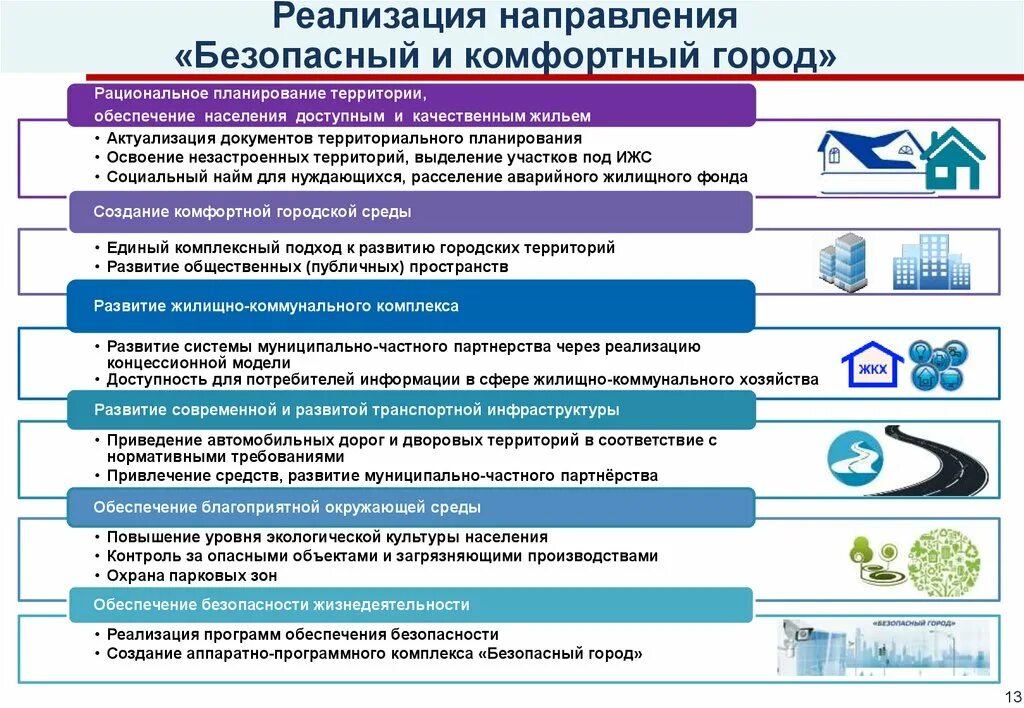 Реализация направления
«Безопасный и комфортный город»

Рациональное планирование территории, обеспечение населения доступным и качественным жильем

• Актуализация документов территориального планирования
• Освоение незастроенных территорий, выделение участков под ИЖС
• Социальный найм для нуждающихся, расселение аварийного жилищного фонда

Создание комфортной городской среды

• Единый комплексный подход к развитию городских территорий
• Развитие общественных (публичных) пространств

Развитие жилищно-коммунального комплекса

• Развитие системы муниципально-частного партнерства через реализацию концессионной модели
• Доступность для потребителей информации в сфере жилищно-коммунального хозяйства

ЖКХ

Развитие современной и развитой транспортной инфраструктуры

• Приведение автомобильных дорог и дворовых территорий в соответствие с нормативными требованиями
• Привлечение средств, развитие муниципально-частного партнёрства

Обеспечение благоприятной окружающей среды

• Повышение уровня экологической культуры населения
• Контроль за опасными объектами и загрязняющими производствами
• Охрана парковых зон

Обеспечение безопасности жизнедеятельности

• Реализация программ обеспечения безопасности
• Создание аппаратно-программного комплекса «Безопасный город»

«БЕЗОПАСНЫЙ ГОРОД»

13